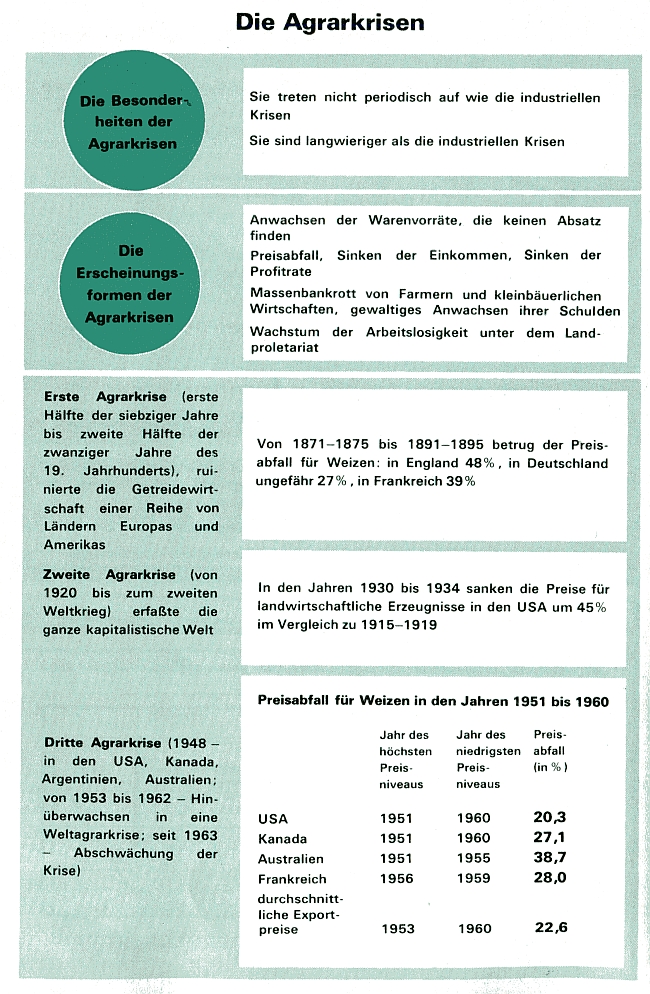 Die Agrarkrisen

Die Besonderheiten der Agrarkrisen

Sie treten nicht periodisch auf wie die industriellen Krisen

Sie sind langwieriger als die industriellen Krisen

Die Erscheinungsformen der Agrarkrisen

Anwachsen der Warenvorräte, die keinen Absatz finden

Preisabfall, Sinken der Einkommen, Sinken der Profitrate

Massenbankrott von Farmern und kleinbäuerlichen Wirtschaften, gewaltiges Anwachsen ihrer Schulden

Wachstum der Arbeitslosigkeit unter dem Landproletariat

Erste Agrarkrise (erste Hälfte der siebziger Jahre bis zweite Hälfte der zwanziger Jahre des 19. Jahrhunderts), ruinierte die Getreidewirtschaft einer Reihe von Ländern Europas und Amerikas

Von 1871–1875 bis 1891–1895 betrug der Preisabfall für Weizen: in England 48%, in Deutschland ungefähr 27%, in Frankreich 39%

Zweite Agrarkrise (von 1920 bis zum zweiten Weltkrieg) erfaßte die ganze kapitalistische Welt

In den Jahren 1930 bis 1934 sanken die Preise für landwirtschaftliche Erzeugnisse in den USA um 45% im Vergleich zu 1915–1919

Dritte Agrarkrise (1948 – in den USA, Kanada, Argentinien, Australien; von 1953 bis 1962 – Hinüberwachsen in eine Weltagrarkrise; seit 1963 – Abschwächung der Krise)

Preisabfall für Weizen in den Jahren 1951 bis 1960

| | Jahr des höchsten Preisniveaus | Jahr des niedrigsten Preisniveaus | Preisabfall (in %) |
|---|---|---|---|
| USA | 1951 | 1960 | 20,3 |
| Kanada | 1951 | 1960 | 27,1 |
| Australien | 1951 | 1955 | 38,7 |
| Frankreich | 1956 | 1959 | 28,0 |
| durchschnittliche Exportpreise | 1953 | 1960 | 22,6 |